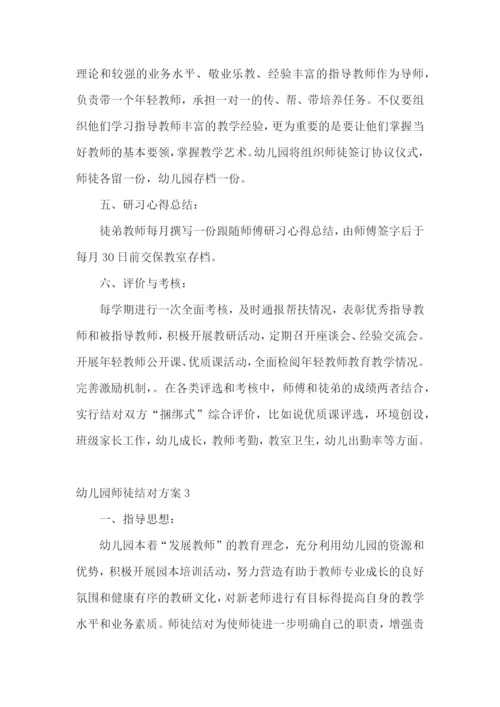 理论和较强的业务水平、敬业乐教、经验丰富的指导教师作为导师，负责带一个年轻教师，承担一对一的传、帮、带培养任务。不仅要组织他们学习指导教师丰富的教学经验，更为重要的是要让他们掌握当好教师的基本要领，掌握教学艺术。幼儿园将组织师徒签订协议仪式，师徒各留一份，幼儿园存档一份。

五、研习心得总结：

徒弟教师每月撰写一份跟随师傅研习心得总结，由师傅签字后于每月30日前交保教室存档。

六、评价与考核：

每学期进行一次全面考核，及时通报帮扶情况，表彰优秀指导教师和被指导教师，积极开展教研活动，定期召开座谈会、经验交流会。开展年轻教师公开课、优质课活动，全面检阅年轻教师教育教学情况。完善激励机制，。在各类评选和考核中，师傅和徒弟的成绩两者结合，实行结对双方“捆绑式”综合评价，比如说优质课评选，环境创设，班级家长工作，幼儿成长，教师考勤，教室卫生，幼儿出勤率等方面。

幼儿园师徒结对方案3

一、指导思想：

幼儿园本着“发展教师”的教育理念，充分利用幼儿园的资源和优势，积极开展园本培训活动，努力营造有助于教师专业成长的良好氛围和健康有序的教研文化，对新老师进行有目标得提高自身的教学水平和业务素质。师徒结对为使师徒进一步明确自己的职责，增强责